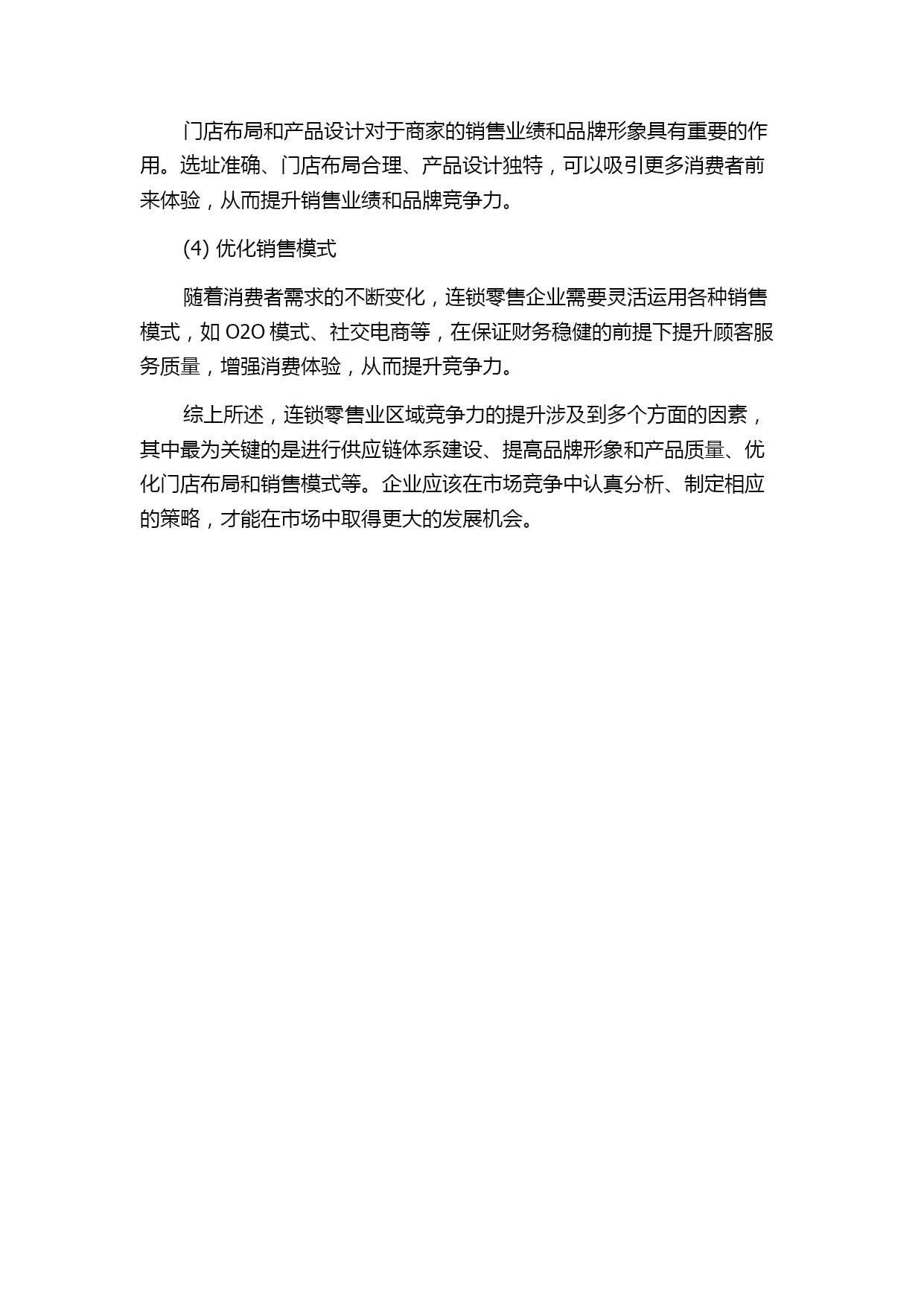 门店布局和产品设计对于商家的销售业绩和品牌形象具有重要的作用。选址准确、门店布局合理、产品设计独特，可以吸引更多消费者前来体验，从而提升销售业绩和品牌竞争力。

(4) 优化销售模式

随着消费者需求的不断变化，连锁零售企业需要灵活运用各种销售模式，如 O2O 模式、社交电商等，在保证财务稳健的前提下提升顾客服务质量，增强消费体验，从而提升竞争力。

综上所述，连锁零售业区域竞争力的提升涉及到多个方面的因素，其中最为关键的是进行供应链体系建设、提高品牌形象和产品质量、优化门店布局和销售模式等。企业应该在市场竞争中认真分析、制定相应的策略，才能在市场中取得更大的发展机会。